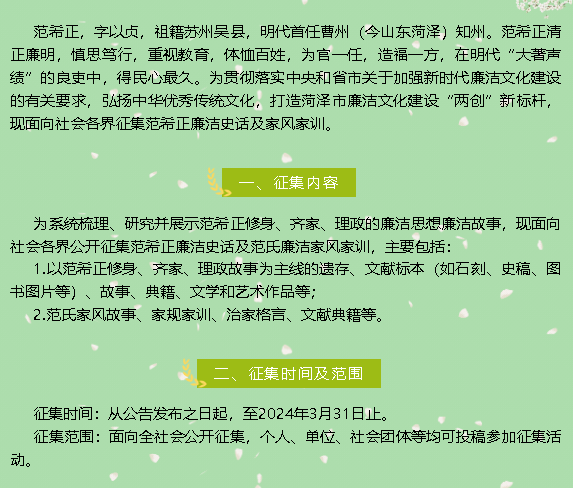 范希正，字以贞，祖籍苏州吴县，明代首任曹州（今山东菏泽）知州。范希正清正廉明，慎思笃行，重视教育，体恤百姓，为官一任，造福一方，在明代“大著声绩”的良吏中，得民心最久。为贯彻落实中央和省市关于加强新时代廉洁文化建设的有关要求，弘扬中华优秀传统文化，打造菏泽市廉洁文化建设“两创”新标杆，现面向社会各界征集范希正廉洁史话及家风家训。

一、征集内容

为系统梳理、研究并展示范希正修身、齐家、理政的廉洁思想廉洁故事，现面向社会各界公开征集范希正廉洁史话及范氏廉洁家风家训，主要包括：

1.以范希正修身、齐家、理政故事为主线的遗存、文献标本（如石刻、史稿、图书图片等）、故事、典籍、文学和艺术作品等；

2.范氏家风故事、家规家训、治家格言、文献典籍等。

二、征集时间及范围

征集时间：从公告发布之日起，至2024年3月31日止。

征集范围：面向全社会公开征集，个人、单位、社会团体等均可投稿参加征集活动。